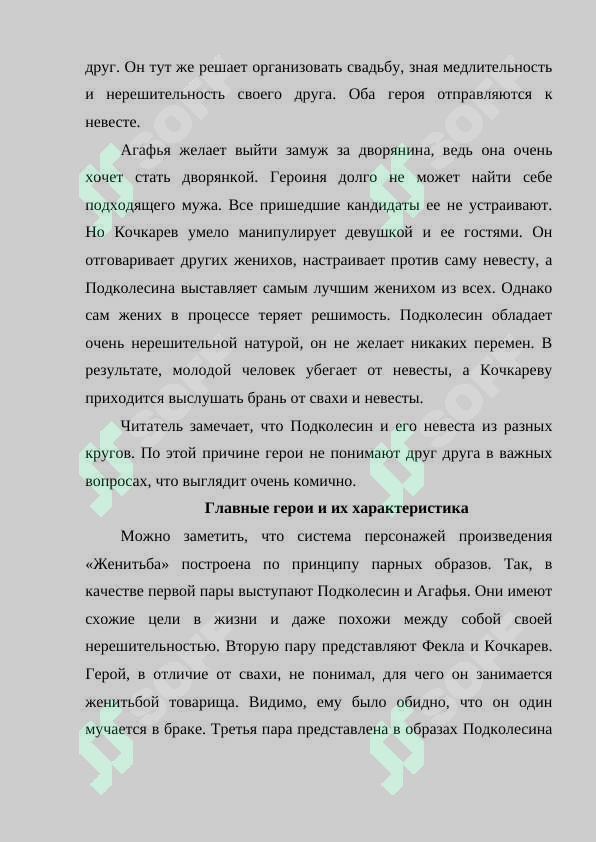 друг. Он тут же решает организовать свадьбу, зная медлительность и нерешительность своего друга. Оба героя отправляются к невесте.

Агафья желает выйти замуж за дворянина, ведь она очень хочет стать дворянкой. Героиня долго не может найти себе подходящего мужа. Все пришедшие кандидаты ее не устраивают. Но Кочкарев умело манипулирует девушкой и ее гостями. Он отговаривает других женихов, настраивает против саму невесту, а Подколесина выставляет самым лучшим женихом из всех. Однако сам жених в процессе теряет решимость. Подколесин обладает очень нерешительной натурой, он не желает никаких перемен. В результате, молодой человек убегает от невесты, а Кочкареву приходится выслушать брань от свахи и невесты.

Читатель замечает, что Подколесин и его невеста из разных кругов. По этой причине герои не понимают друг друга в важных вопросах, что выглядит очень комично.

Главные герои и их характеристика

Можно заметить, что система персонажей произведения «Женитьба» построена по принципу парных образов. Так, в качестве первой пары выступают Подколесин и Агафья. Они имеют схожие цели в жизни и даже похожи между собой своей нерешительностью. Вторую пару представляют Фекла и Кочкарев. Герой, в отличие от свахи, не понимал, для чего он занимается женитьбой товарища. Видимо, ему было обидно, что он один мучается в браке. Третья пара представлена в образах Подколесина